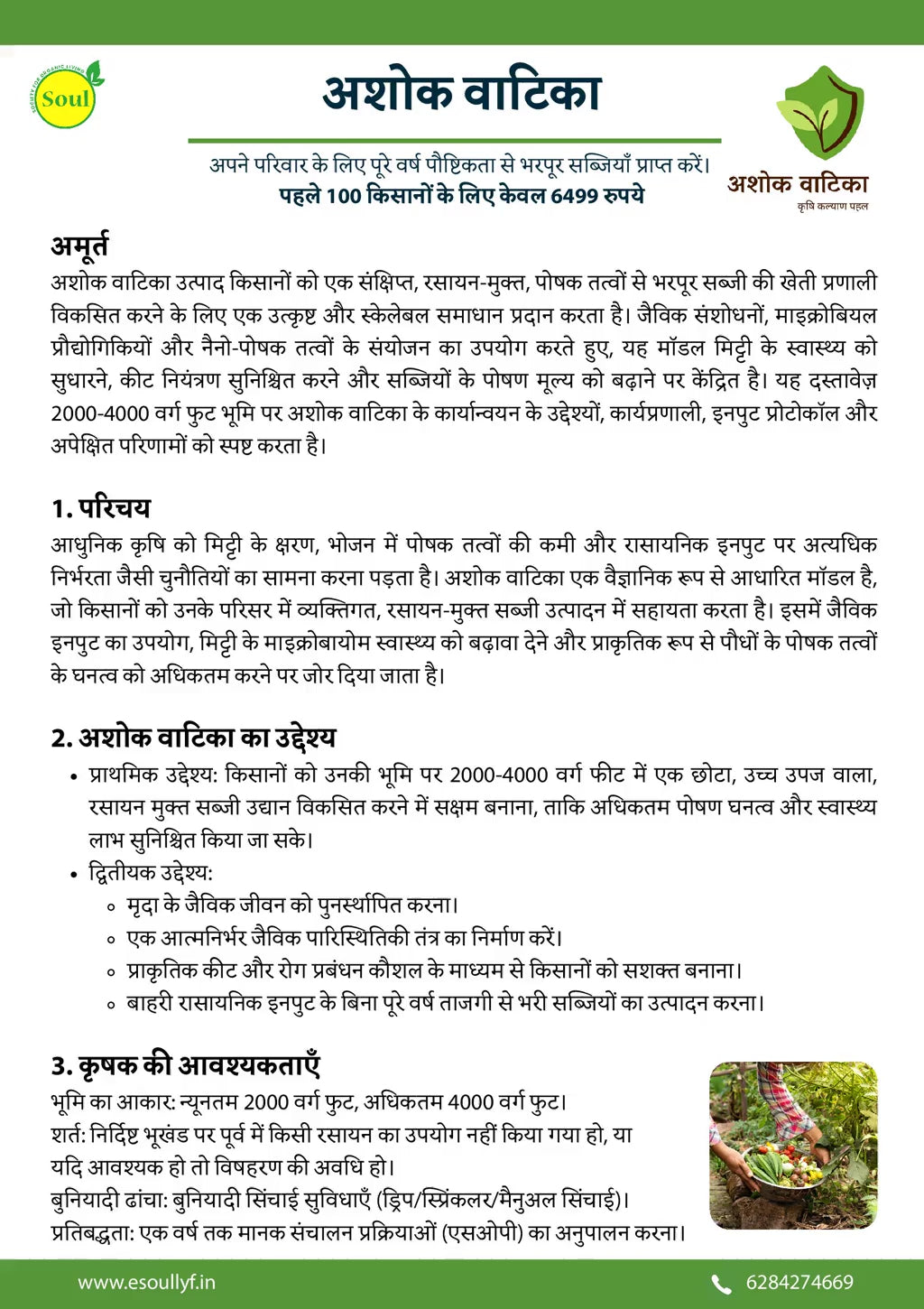 SOCIETY FOR ORGANIC LIVING
Soul

अशोक वाटिका

अपने परिवार के लिए पूरे वर्ष पौष्टिकता से भरपूर सब्जियाँ प्राप्त करें।
पहले 100 किसानों के लिए केवल 6499 रुपये

अशोक वाटिका
कृषि कल्याण पहल

अमूर्त
अशोक वाटिका उत्पाद किसानों को एक संक्षिप्त, रसायन-मुक्त, पोषक तत्वों से भरपूर सब्जी की खेती प्रणाली विकसित करने के लिए एक उत्कृष्ट और स्केलेबल समाधान प्रदान करता है। जैविक संशोधनों, माइक्रोबियल प्रौद्योगिकियों और नैनो-पोषक तत्वों के संयोजन का उपयोग करते हुए, यह मॉडल मिट्टी के स्वास्थ्य को सुधारने, कीट नियंत्रण सुनिश्चित करने और सब्जियों के पोषण मूल्य को बढ़ाने पर केंद्रित है। यह दस्तावेज़ 2000-4000 वर्ग फुट भूमि पर अशोक वाटिका के कार्यान्वयन के उद्देश्यों, कार्यप्रणाली, इनपुट प्रोटोकॉल और अपेक्षित परिणामों को स्पष्ट करता है।

1. परिचय
आधुनिक कृषि को मिट्टी के क्षरण, भोजन में पोषक तत्वों की कमी और रासायनिक इनपुट पर अत्यधिक निर्भरता जैसी चुनौतियों का सामना करना पड़ता है। अशोक वाटिका एक वैज्ञानिक रूप से आधारित मॉडल है, जो किसानों को उनके परिसर में व्यक्तिगत, रसायन-मुक्त सब्जी उत्पादन में सहायता करता है। इसमें जैविक इनपुट का उपयोग, मिट्टी के माइक्रोबायोम स्वास्थ्य को बढ़ावा देने और प्राकृतिक रूप से पौधों के पोषक तत्वों के घनत्व को अधिकतम करने पर जोर दिया जाता है।

2. अशोक वाटिका का उद्देश्य
• प्राथमिक उद्देश्य: किसानों को उनकी भूमि पर 2000-4000 वर्ग फीट में एक छोटा, उच्च उपज वाला, रसायन मुक्त सब्जी उद्यान विकसित करने में सक्षम बनाना, ताकि अधिकतम पोषण घनत्व और स्वास्थ्य लाभ सुनिश्चित किया जा सके।
• द्वितीयक उद्देश्य:
  ◦ मृदा के जैविक जीवन को पुनर्स्थापित करना।
  ◦ एक आत्मनिर्भर जैविक पारिस्थितिकी तंत्र का निर्माण करें।
  ◦ प्राकृतिक कीट और रोग प्रबंधन कौशल के माध्यम से किसानों को सशक्त बनाना।
  ◦ बाहरी रासायनिक इनपुट के बिना पूरे वर्ष ताजगी से भरी सब्जियों का उत्पादन करना।

3. कृषक की आवश्यकताएँ
भूमि का आकार: न्यूनतम 2000 वर्ग फुट, अधिकतम 4000 वर्ग फुट।
शर्त: निर्दिष्ट भूखंड पर पूर्व में किसी रसायन का उपयोग नहीं किया गया हो, या यदि आवश्यक हो तो विषहरण की अवधि हो।
बुनियादी ढांचा: बुनियादी सिंचाई सुविधाएँ (ड्रिप/स्प्रिंकलर/मैनुअल सिंचाई)।
प्रतिबद्धता: एक वर्ष तक मानक संचालन प्रक्रियाओं (एसओपी) का अनुपालन करना।

www.esoullyf.in
6284274669